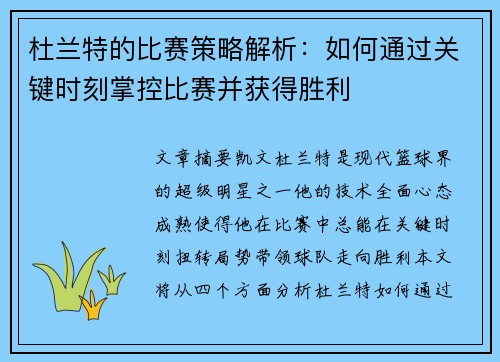 杜兰特的比赛策略解析：如何通过关键时刻掌控比赛并获得胜利

文章摘要凯文杜兰特是现代篮球界的超级明星之一他的技术全面心态成熟使得他在比赛中总能在关键时刻扭转局势带领球队走向胜利本文将从四个方面分析杜兰特如何通过